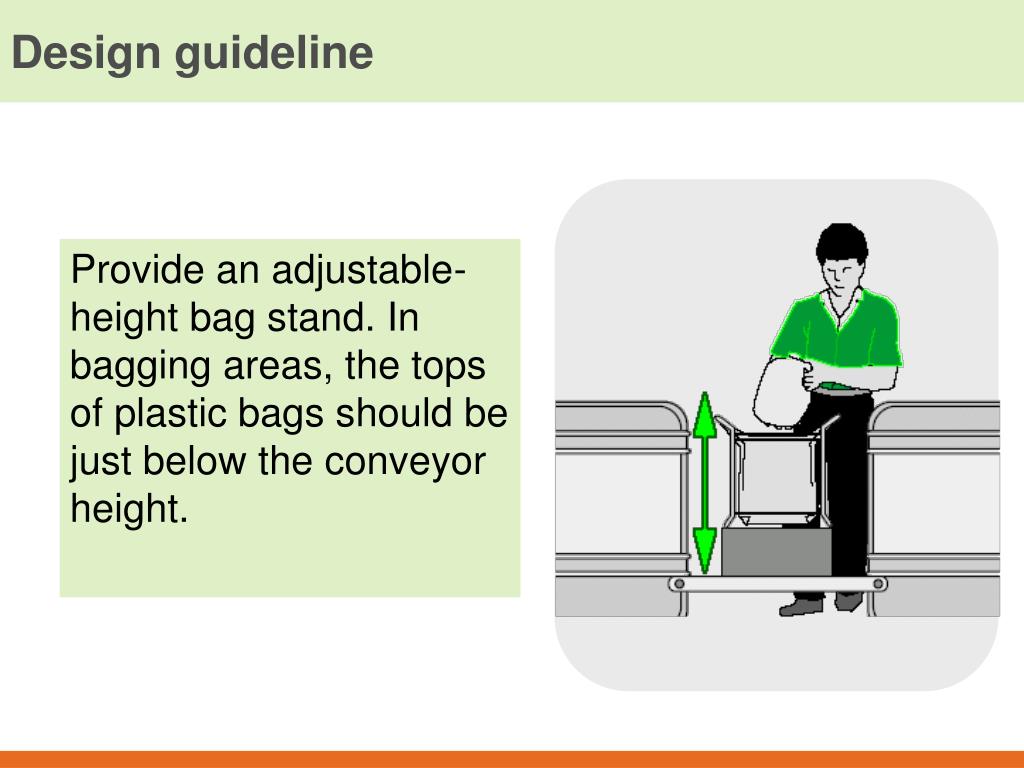 Design guideline

Provide an adjustable-height bag stand. In bagging areas, the tops of plastic bags should be just below the conveyor height.